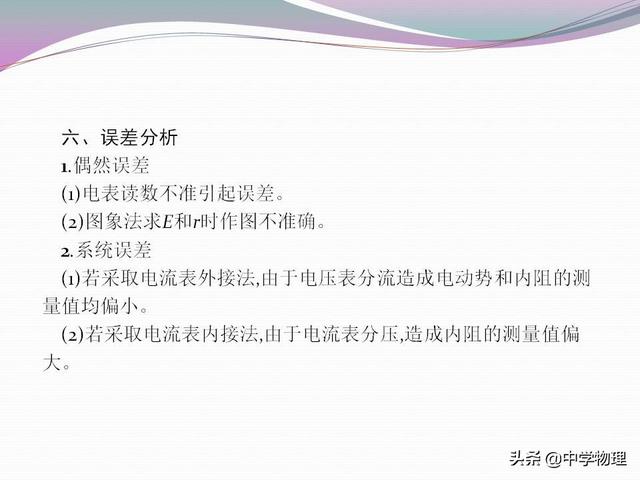 六、误差分析

1.偶然误差

(1)电表读数不准引起误差。

(2)图象法求$E$和$r$时作图不准确。

2.系统误差

(1)若采取电流表外接法,由于电压表分流造成电动势和内阻的测量值均偏小。

(2)若采取电流表内接法,由于电流表分压,造成内阻的测量值偏大。

头条 @中学物理